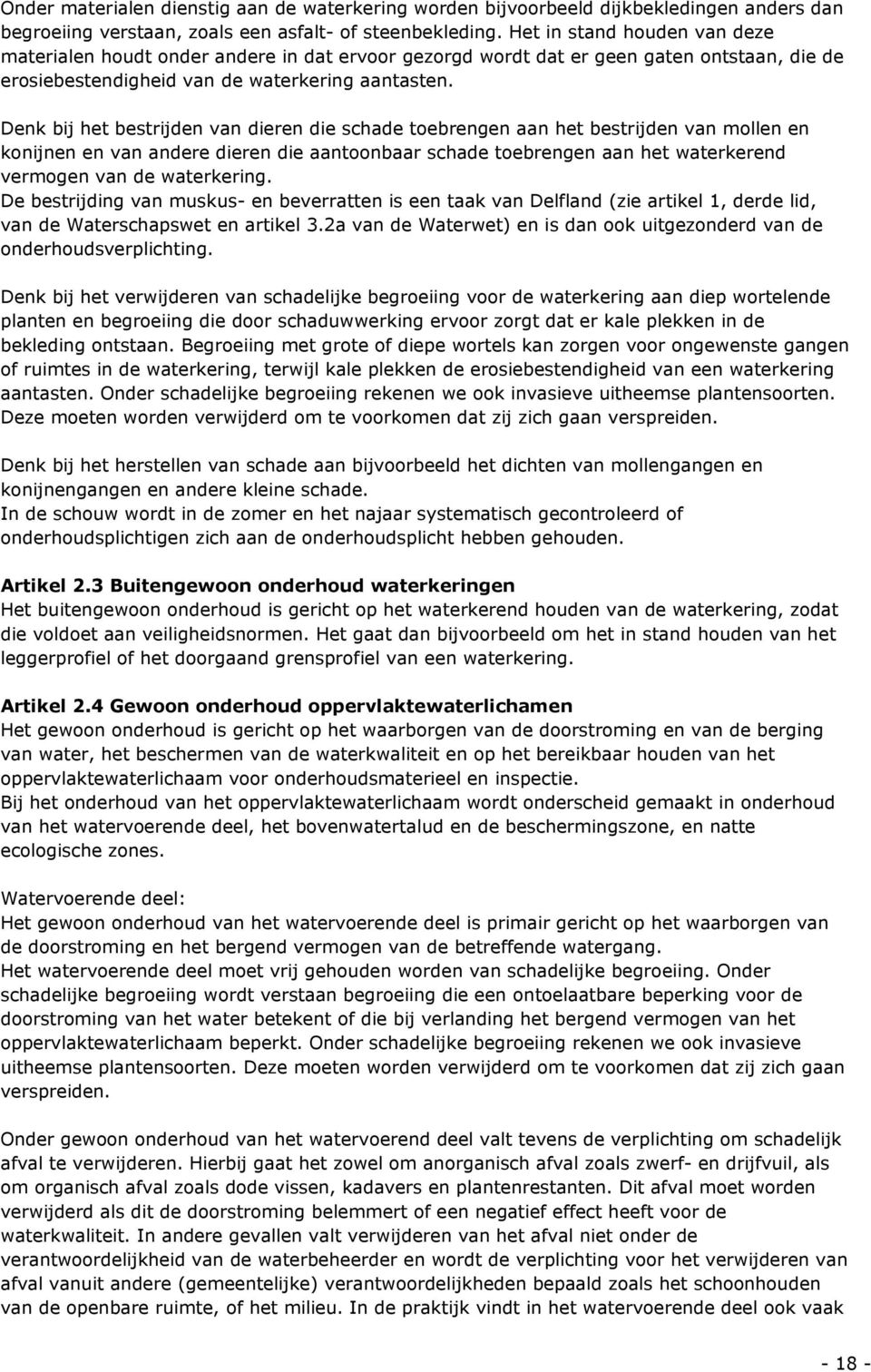 Onder materialen dienstig aan de waterkering worden bijvoorbeeld dijkbekledingen anders dan begroeiing verstaan, zoals een asfalt- of steenbekleding. Het in stand houden van deze materialen houdt onder andere in dat ervoor gezorgd wordt dat er geen gaten ontstaan, die de erosiebestendigheid van de waterkering aantasten.

Denk bij het bestrijden van dieren die schade toebrengen aan het bestrijden van mollen en konijnen en van andere dieren die aantoonbaar schade toebrengen aan het waterkerend vermogen van de waterkering.
De bestrijding van muskus- en beverratten is een taak van Delfland (zie artikel 1, derde lid, van de Waterschapswet en artikel 3.2a van de Waterwet) en is dan ook uitgezonderd van de onderhoudsverplichting.

Denk bij het verwijderen van schadelijke begroeiing voor de waterkering aan diep wortelende planten en begroeiing die door schaduwwerking ervoor zorgt dat er kale plekken in de bekleding ontstaan. Begroeiing met grote of diepe wortels kan zorgen voor ongewenste gangen of ruimtes in de waterkering, terwijl kale plekken de erosiebestendigheid van een waterkering aantasten. Onder schadelijke begroeiing rekenen we ook invasieve uitheemse plantensoorten. Deze moeten worden verwijderd om te voorkomen dat zij zich gaan verspreiden.

Denk bij het herstellen van schade aan bijvoorbeeld het dichten van mollengangen en konijnengangen en andere kleine schade.
In de schouw wordt in de zomer en het najaar systematisch gecontroleerd of onderhoudsplichtigen zich aan de onderhoudsplicht hebben gehouden.

Artikel 2.3 Buitengewoon onderhoud waterkeringen
Het buitengewoon onderhoud is gericht op het waterkerend houden van de waterkering, zodat die voldoet aan veiligheidsnormen. Het gaat dan bijvoorbeeld om het in stand houden van het leggerprofiel of het doorgaand grensprofiel van een waterkering.

Artikel 2.4 Gewoon onderhoud oppervlaktewaterlichamen
Het gewoon onderhoud is gericht op het waarborgen van de doorstroming en van de berging van water, het beschermen van de waterkwaliteit en op het bereikbaar houden van het oppervlaktewaterlichaam voor onderhoudsmaterieel en inspectie.
Bij het onderhoud van het oppervlaktewaterlichaam wordt onderscheid gemaakt in onderhoud van het watervoerende deel, het bovenwatertalud en de beschermingszone, en natte ecologische zones.

Watervoerende deel:
Het gewoon onderhoud van het watervoerende deel is primair gericht op het waarborgen van de doorstroming en het bergend vermogen van de betreffende watergang.
Het watervoerende deel moet vrij gehouden worden van schadelijke begroeiing. Onder schadelijke begroeiing wordt verstaan begroeiing die een ontoelaatbare beperking voor de doorstroming van het water betekent of die bij verlanding het bergend vermogen van het oppervlaktewaterlichaam beperkt. Onder schadelijke begroeiing rekenen we ook invasieve uitheemse plantensoorten. Deze moeten worden verwijderd om te voorkomen dat zij zich gaan verspreiden.

Onder gewoon onderhoud van het watervoerend deel valt tevens de verplichting om schadelijk afval te verwijderen. Hierbij gaat het zowel om anorganisch afval zoals zwerf- en drijfvuil, als om organisch afval zoals dode vissen, kadavers en plantenrestanten. Dit afval moet worden verwijderd als dit de doorstroming belemmert of een negatief effect heeft voor de waterkwaliteit. In andere gevallen valt verwijderen van het afval niet onder de verantwoordelijkheid van de waterbeheerder en wordt de verplichting voor het verwijderen van afval vanuit andere (gemeentelijke) verantwoordelijkheden bepaald zoals het schoonhouden van de openbare ruimte, of het milieu. In de praktijk vindt in het watervoerende deel ook vaak

- 18 -